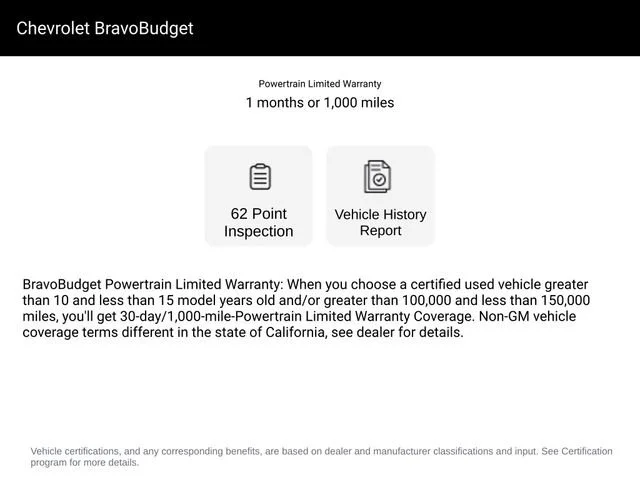 Chevrolet BravoBudget

Powertrain Limited Warranty
1 months or 1,000 miles

62 Point Inspection

Vehicle History Report

BravoBudget Powertrain Limited Warranty: When you choose a certified used vehicle greater than 10 and less than 15 model years old and/or greater than 100,000 and less than 150,000 miles, you'll get 30-day/1,000-mile-Powertrain Limited Warranty Coverage. Non-GM vehicle coverage terms different in the state of California, see dealer for details.

Vehicle certifications, and any corresponding benefits, are based on dealer and manufacturer classifications and input. See Certification program for more details.